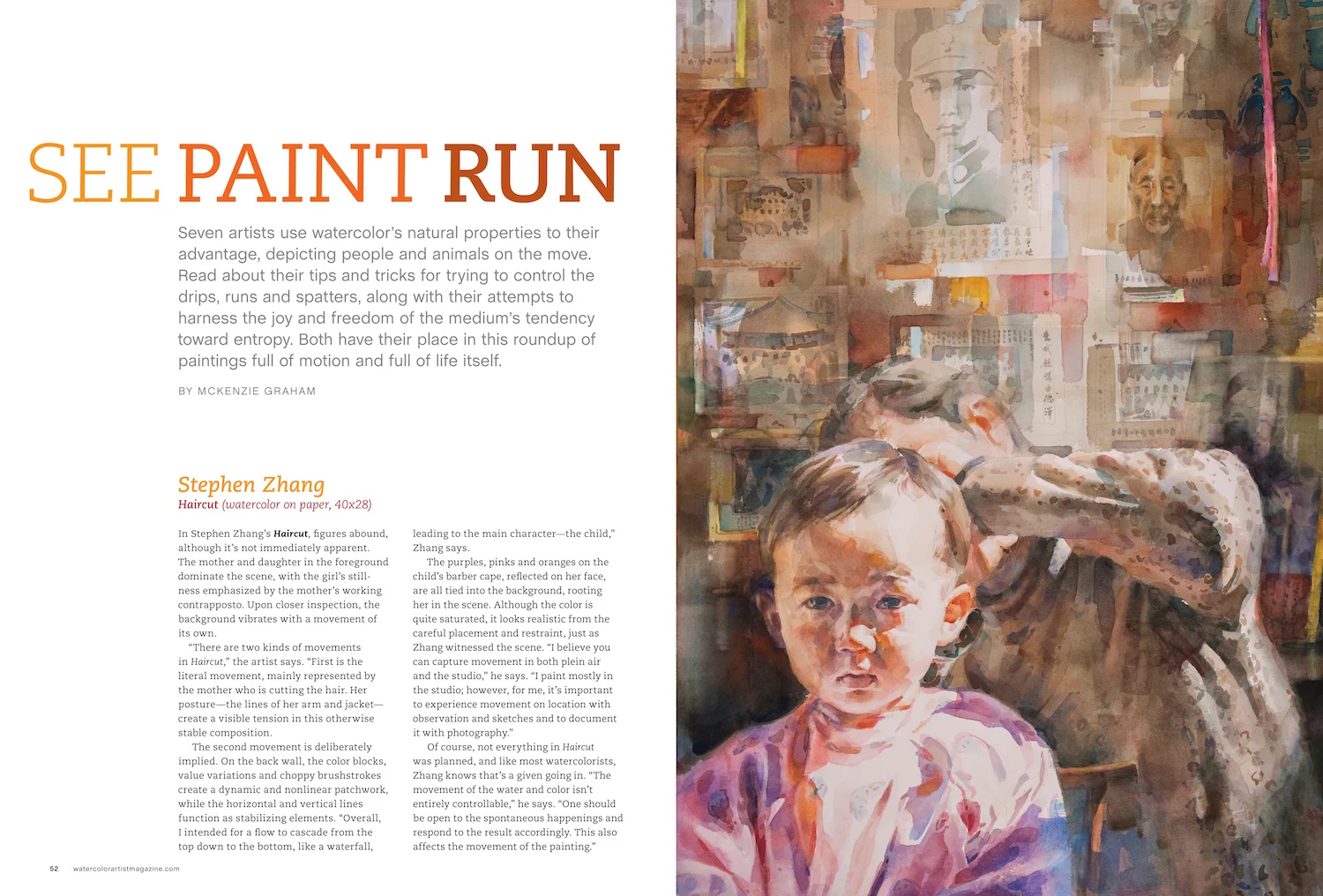 SEE PAINT RUN

Seven artists use watercolor's natural properties to their advantage, depicting people and animals on the move. Read about their tips and tricks for trying to control the drips, runs and spatters, along with their attempts to harness the joy and freedom of the medium's tendency toward entropy. Both have their place in this roundup of paintings full of motion and full of life itself.

BY MCKENZIE GRAHAM

Stephen Zhang
Haircut (watercolor on paper, 40x28)

In Stephen Zhang's Haircut, figures abound, although it's not immediately apparent. The mother and daughter in the foreground dominate the scene, with the girl's stillness emphasized by the mother's working contrapposto. Upon closer inspection, the background vibrates with a movement of its own.

"There are two kinds of movements in Haircut," the artist says. "First is the literal movement, mainly represented by the mother who is cutting the hair. Her posture—the lines of her arm and jacket—create a visible tension in this otherwise stable composition.

The second movement is deliberately implied. On the back wall, the color blocks, value variations and choppy brushstrokes create a dynamic and nonlinear patchwork, while the horizontal and vertical lines function as stabilizing elements. "Overall, I intended for a flow to cascade from the top down to the bottom, like a waterfall, leading to the main character—the child," Zhang says.

The purples, pinks and oranges on the child's barber cape, reflected on her face, are all tied into the background, rooting her in the scene. Although the color is quite saturated, it looks realistic from the careful placement and restraint, just as Zhang witnessed the scene. "I believe you can capture movement in both plein air and the studio," he says. "I paint mostly in the studio; however, for me, it's important to experience movement on location with observation and sketches and to document it with photography."

Of course, not everything in Haircut was planned, and like most watercolorists, Zhang knows that's a given going in. "The movement of the water and color isn't entirely controllable," he says. "One should be open to the spontaneous happenings and respond to the result accordingly. This also affects the movement of the painting."

52 watercolorartistmagazine.com